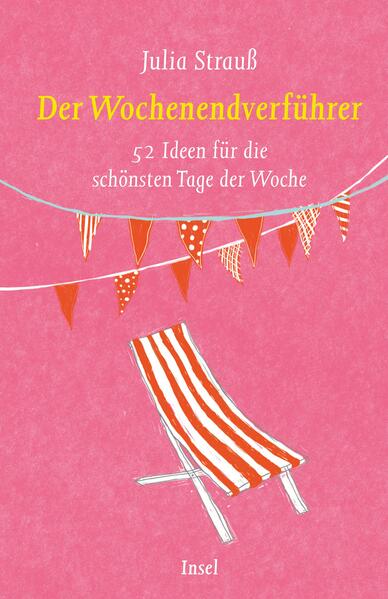 Julia Strauß

Der Wochenendverführer

52 Ideen für die schönsten Tage der Woche

Insel